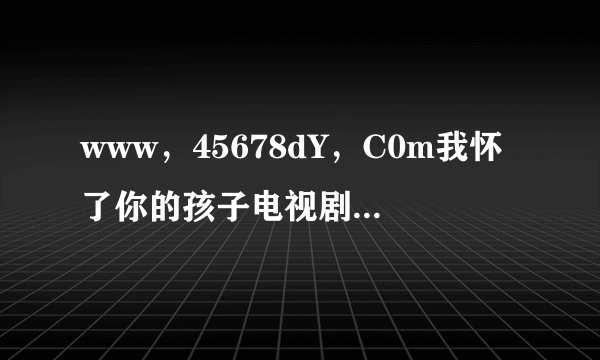 www，45678dY，C0m我怀了你的孩子电视剧...